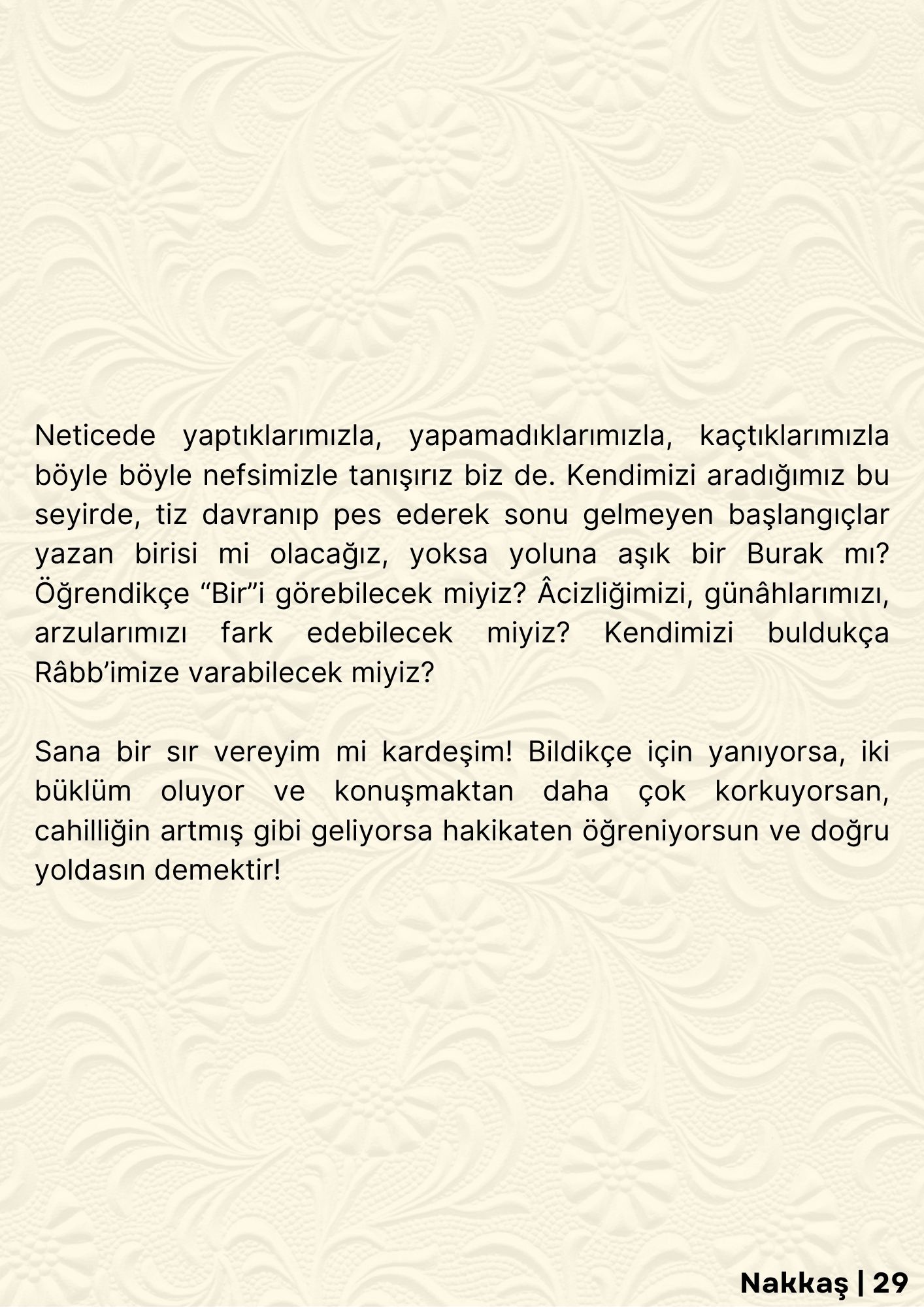 Neticede yaptıklarımızla, yapamadıklarımızla, kaçtıklarımızla böyle böyle nefsimizle tanışırız biz de. Kendimizi aradığımız bu seyirde, tiz davranıp pes ederek sonu gelmeyen başlangıçlar yazan birisi mi olacağız, yoksa yoluna aşık bir Burak mı? Öğrendikçe “Bir”i görebilecek miyiz? Âcizliğimizi, günâhlarımızı, arzularımızı fark edebilecek miyiz? Kendimizi buldukça Râbb’imize varabilecek miyiz?

Sana bir sır vereyim mi kardeşim! Bildikçe için yanıyorsa, iki büklüm oluyor ve konuşmaktan daha çok korkuyorsan, cahilliğin artmış gibi geliyorsa hakikaten öğreniyorsun ve doğru yoldasın demektir!

Nakkaş | 29